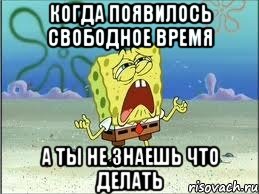 КОГДА ПОЯВИЛОСЬ СВОБОДНОЕ ВРЕМЯ

А ТЫ НЕ ЗНАЕШЬ ЧТО ДЕЛАТЬ

risovach.ru